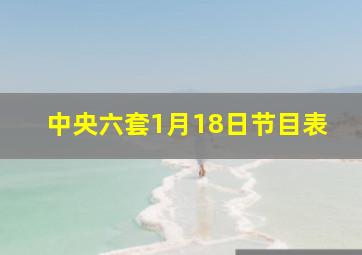 中央六套1月18日节目表